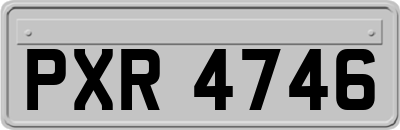 PXR 4746